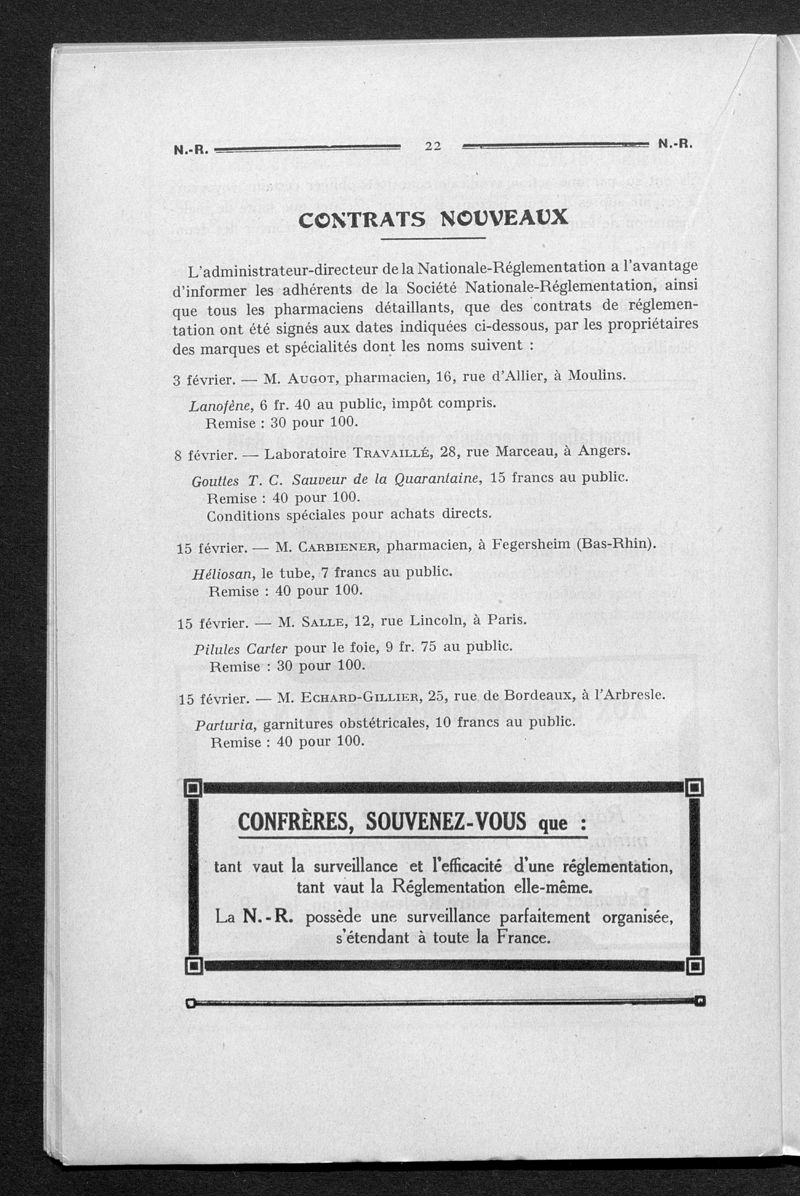 N.-R. 22 N.-R.

CONTRATS NOUVEAUX

L'administrateur-directeur de la Nationale-Réglementation a l'avantage d'informer les adhérents de la Société Nationale-Réglementation, ainsi que tous les pharmaciens détaillants, que des contrats de réglementation ont été signés aux dates indiquées ci-dessous, par les propriétaires des marques et spécialités dont les noms suivent :

3 février. — M. Augot, pharmacien, 16, rue d'Allier, à Moulins.

Lanofène, 6 fr. 40 au public, impôt compris. Remise : 30 pour 100.

8 février. — Laboratoire Travaillé, 28, rue Marceau, à Angers.

Gouttes T. C. Sauveur de la Quarantaine, 15 francs au public. Remise : 40 pour 100. Conditions spéciales pour achats directs.

15 février. — M. Carbiener, pharmacien, à Fegersheim (Bas-Rhin).

Héliosan, le tube, 7 francs au public. Remise : 40 pour 100.

15 février. — M. Salle, 12, rue Lincoln, à Paris.

Pilules Carter pour le foie, 9 fr. 75 au public. Remise : 30 pour 100.

15 février. — M. Echard-Gillier, 25, rue de Bordeaux, à l'Arbresle.

Parturia, garnitures obstétricales, 10 francs au public. Remise : 40 pour 100.

CONFRÈRES, SOUVENEZ-VOUS que :

tant vaut la surveillance et l'efficacité d'une réglementation, tant vaut la Réglementation elle-même.

La N.-R. possède une surveillance parfaitement organisée, s'étendant à toute la France.